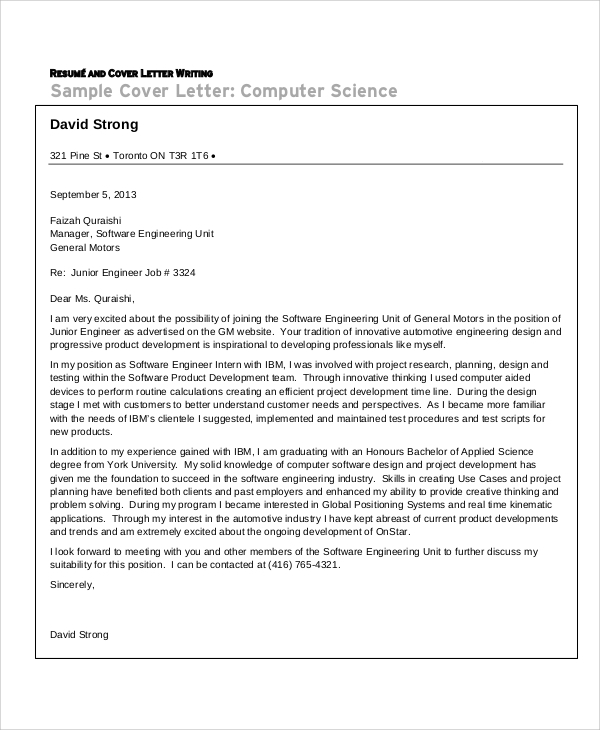 RESUMÉ AND COVER LETTER WRITING
Sample Cover Letter: Computer Science

David Strong

321 Pine St • Toronto ON T3R 1T6 •

September 5, 2013

Faizah Quraishi
Manager, Software Engineering Unit
General Motors

Re: Junior Engineer Job # 3324

Dear Ms. Quraishi,

I am very excited about the possibility of joining the Software Engineering Unit of General Motors in the position of Junior Engineer as advertised on the GM website. Your tradition of innovative automotive engineering design and progressive product development is inspirational to developing professionals like myself.

In my position as Software Engineer Intern with IBM, I was involved with project research, planning, design and testing within the Software Product Development team. Through innovative thinking I used computer aided devices to perform routine calculations creating an efficient project development time line. During the design stage I met with customers to better understand customer needs and perspectives. As I became more familiar with the needs of IBM's clientele I suggested, implemented and maintained test procedures and test scripts for new products.

In addition to my experience gained with IBM, I am graduating with an Honours Bachelor of Applied Science degree from York University. My solid knowledge of computer software design and project development has given me the foundation to succeed in the software engineering industry. Skills in creating Use Cases and project planning have benefited both clients and past employers and enhanced my ability to provide creative thinking and problem solving. During my program I became interested in Global Positioning Systems and real time kinematic applications. Through my interest in the automotive industry I have kept abreast of current product developments and trends and am extremely excited about the ongoing development of OnStar.

I look forward to meeting with you and other members of the Software Engineering Unit to further discuss my suitability for this position. I can be contacted at (416) 765-4321.

Sincerely,

David Strong